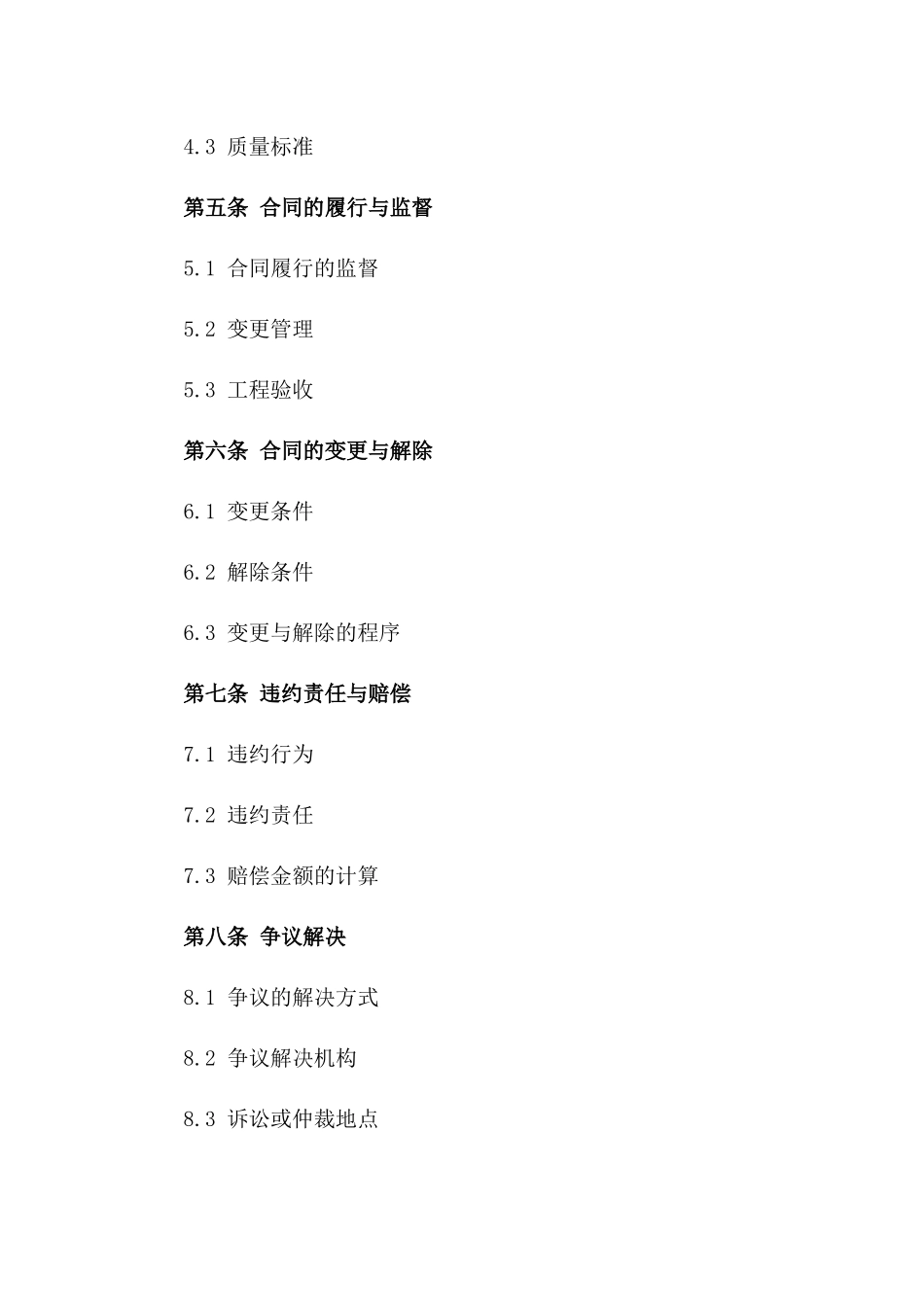 4.3 质量标准

第五条 合同的履行与监督

5.1 合同履行的监督

5.2 变更管理

5.3 工程验收

第六条 合同的变更与解除

6.1 变更条件

6.2 解除条件

6.3 变更与解除的程序

第七条 违约责任与赔偿

7.1 违约行为

7.2 违约责任

7.3 赔偿金额的计算

第八条 争议解决

8.1 争议的解决方式

8.2 争议解决机构

8.3 诉讼或仲裁地点